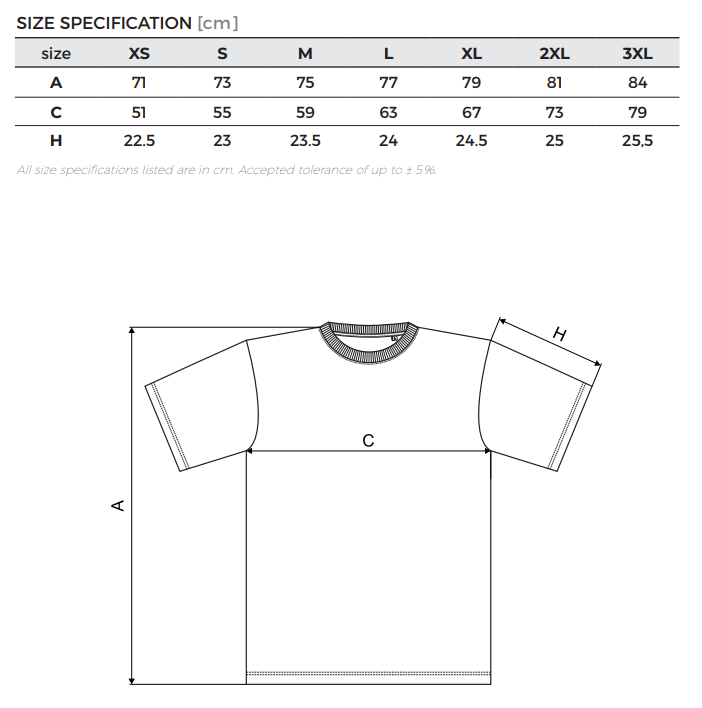 SIZE SPECIFICATION [cm]

| size | XS | S | M | L | XL | 2XL | 3XL |
|---|---|---|---|---|---|---|---|
| A | 71 | 73 | 75 | 77 | 79 | 81 | 84 |
| C | 51 | 55 | 59 | 63 | 67 | 73 | 79 |
| H | 22.5 | 23 | 23.5 | 24 | 24.5 | 25 | 25,5 |

All size specifications listed are in cm. Accepted tolerance of up to ± 5%.

H

C

A